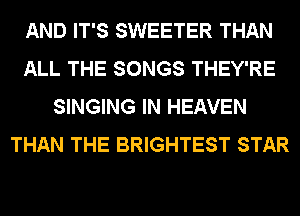 AND IT'S SWEETER THAN
ALL THE SONGS THEY'RE
SINGING IN HEAVEN
THAN THE BRIGHTEST STAR